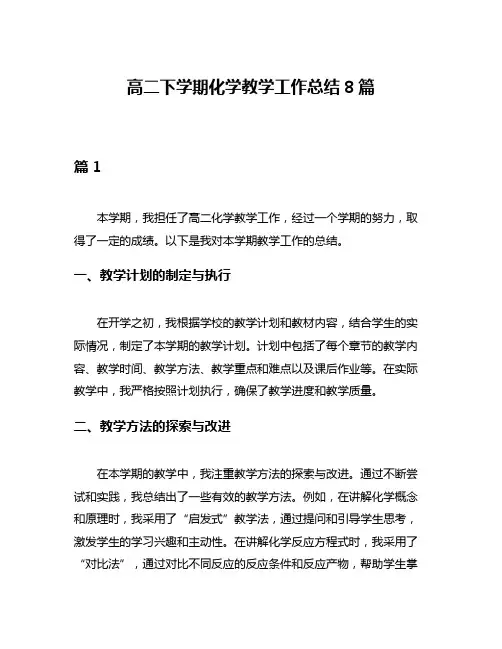 高二下学期化学教学工作总结 8 篇

篇 1

本学期，我担任了高二化学教学工作，经过一个学期的努力，取得了一定的成绩。以下是我对本学期教学工作的总结。

一、教学计划的制定与执行

在开学之初，我根据学校的教学计划和教材内容，结合学生的实际情况，制定了本学期的教学计划。计划中包括了每个章节的教学内容、教学时间、教学方法、教学重点和难点以及课后作业等。在实际教学中，我严格按照计划执行，确保了教学进度和教学质量。

二、教学方法的探索与改进

在本学期的教学中，我注重教学方法的探索与改进。通过不断尝试和实践，我总结出了一些有效的教学方法。例如，在讲解化学概念和原理时，我采用了“启发式”教学法，通过提问和引导学生思考，激发学生的学习兴趣和主动性。在讲解化学反应方程式时，我采用了“对比法”，通过对比不同反应的反应条件和反应产物，帮助学生掌